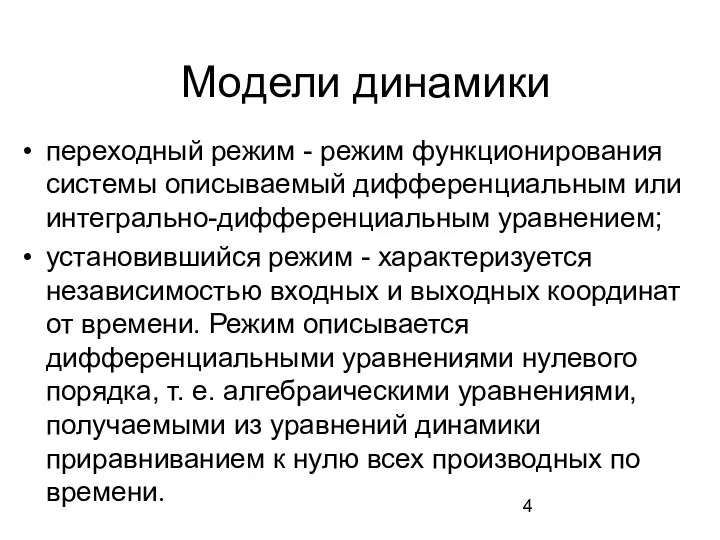 Модели динамики

• переходный режим - режим функционирования системы описываемый дифференциальным или интегрально-дифференциальным уравнением;

• установившийся режим - характеризуется независимостью входных и выходных координат от времени. Режим описывается дифференциальными уравнениями нулевого порядка, т. е. алгебраическими уравнениями, получаемыми из уравнений динамики приравниванием к нулю всех производных по времени.

4